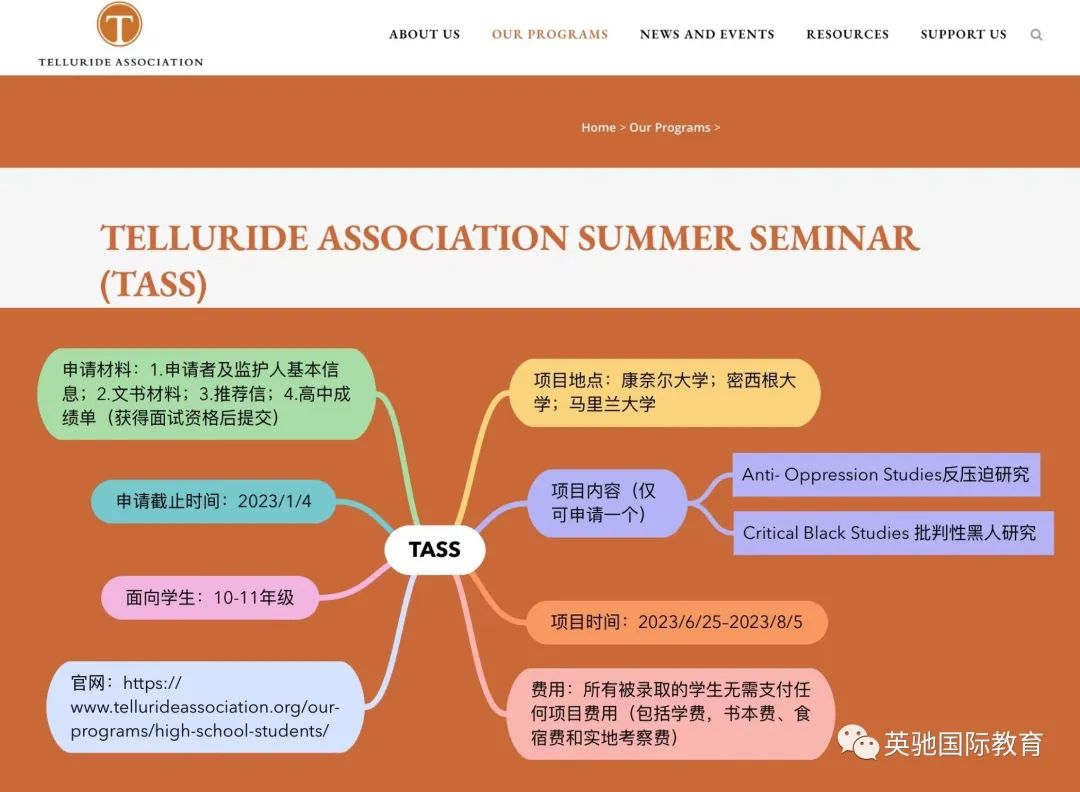 T
TELLURIDE ASSOCIATION

ABOUT US OUR PROGRAMS NEWS AND EVENTS RESOURCES SUPPORT US

Home > Our Programs >

TELLURIDE ASSOCIATION SUMMER SEMINAR (TASS)

申请材料：1.申请者及监护人基本信息；2.文书材料；3.推荐信；4.高中成绩单（获得面试资格后提交）

申请截止时间：2023/1/4

面向学生：10-11年级

官网：https://www.tellurideassociation.org/our-programs/high-school-students/

TASS

项目地点：康奈尔大学；密西根大学；马里兰大学

项目内容（仅可申请一个）

Anti- Oppression Studies反压迫研究

Critical Black Studies 批判性黑人研究

项目时间：2023/6/25-2023/8/5

费用：所有被录取的学生无需支付任何项目费用（包括学费，书本费、食宿费和实地考察费）

英驰国际教育